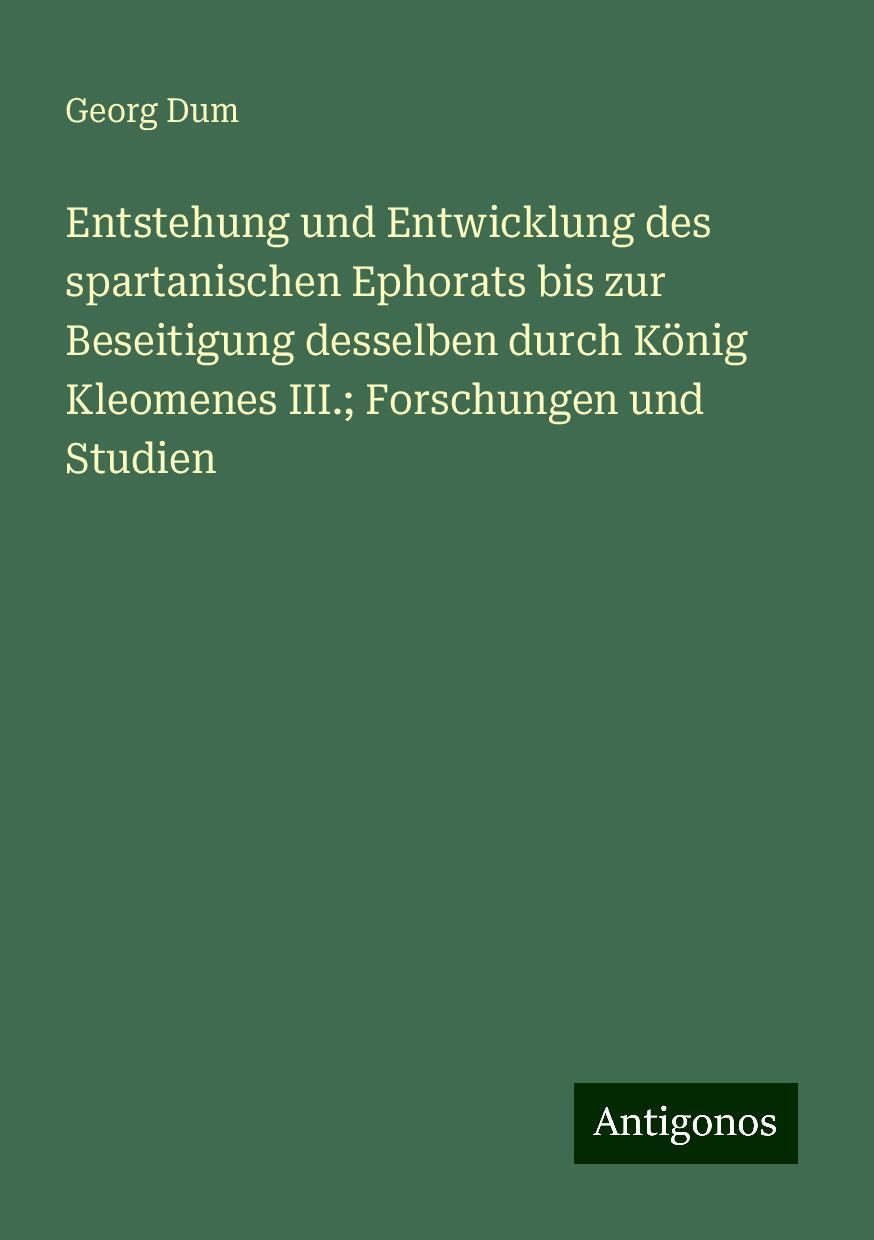 Georg Dum

Entstehung und Entwicklung des spartanischen Ephorats bis zur Beseitigung desselben durch König Kleomenes III.; Forschungen und Studien

Antigonos